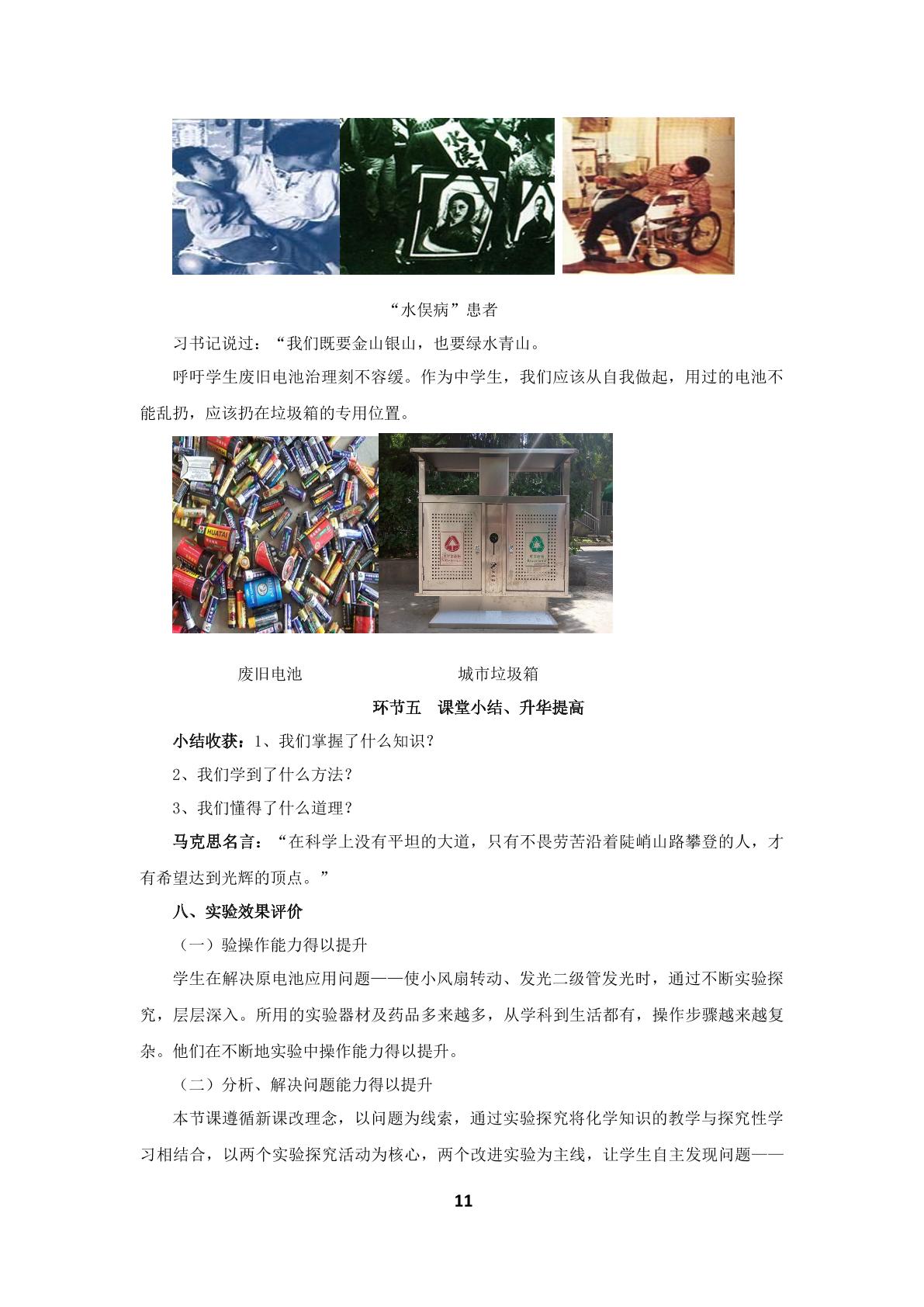 “水俣病”患者

习书记说过：“我们既要金山银山，也要绿水青山。

呼吁学生废旧电池治理刻不容缓。作为中学生，我们应该从自我做起，用过的电池不能乱扔，应该扔在垃圾箱的专用位置。

废旧电池　　城市垃圾箱

环节五　课堂小结、升华提高

小结收获：1、我们掌握了什么知识？

2、我们学到了什么方法？

3、我们懂得了什么道理？

马克思名言：“在科学上没有平坦的大道，只有不畏劳苦沿着陡峭山路攀登的人，才有希望达到光辉的顶点。”

八、实验效果评价

（一）验操作能力得以提升

学生在解决原电池应用问题——使小风扇转动、发光二级管发光时，通过不断实验探究，层层深入。所用的实验器材及药品多来越多，从学科到生活都有，操作步骤越来越复杂。他们在不断地实验中操作能力得以提升。

（二）分析、解决问题能力得以提升

本节课遵循新课改理念，以问题为线索，通过实验探究将化学知识的教学与探究性学习相结合，以两个实验探究活动为核心，两个改进实验为主线，让学生自主发现问题——

11